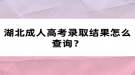 湖北成人高考录取结果怎么查询？